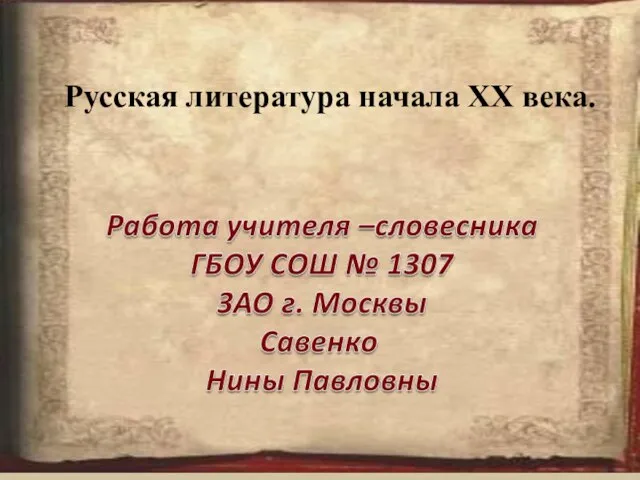 Русская литература начала XX века.

Работа учителя –словесника
ГБОУ СОШ № 1307
ЗАО г. Москвы
Савенко
Нины Павловны